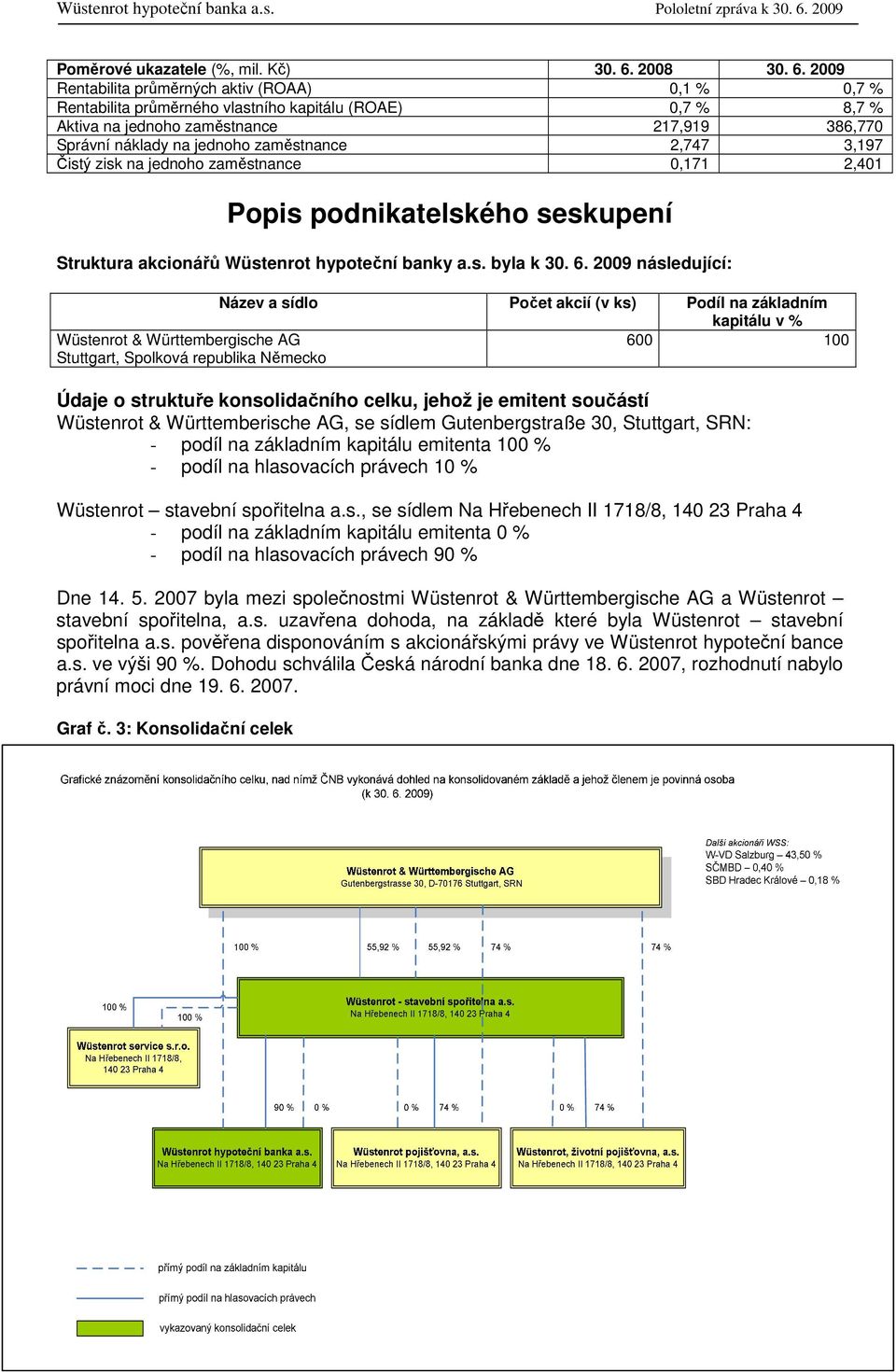 Wüstenrot hypoteční banka a.s. Pololetní zpráva k 30. 6. 2009

| Poměrové ukazatele (%, mil. Kč) | 30. 6. 2008 | 30. 6. 2009 |
|---|---|---|
| Rentabilita průměrných aktiv (ROAA) | 0,1 % | 0,7 % |
| Rentabilita průměrného vlastního kapitálu (ROAE) | 0,7 % | 8,7 % |
| Aktiva na jednoho zaměstnance | 217,919 | 386,770 |
| Správní náklady na jednoho zaměstnance | 2,747 | 3,197 |
| Čistý zisk na jednoho zaměstnance | 0,171 | 2,401 |

Popis podnikatelského seskupení

Struktura akcionářů Wüstenrot hypoteční banky a.s. byla k 30. 6. 2009 následující:

| Název a sídlo | Počet akcií (v ks) | Podíl na základním kapitálu v % |
|---|---|---|
| Wüstenrot & Württembergische AG Stuttgart, Spolková republika Německo | 600 | 100 |

Údaje o struktuře konsolidačního celku, jehož je emitent součástí
Wüstenrot & Württemberische AG, se sídlem Gutenbergstraße 30, Stuttgart, SRN:
- podíl na základním kapitálu emitenta 100 %
- podíl na hlasovacích právech 10 %

Wüstenrot – stavební spořitelna a.s., se sídlem Na Hřebenech II 1718/8, 140 23 Praha 4
- podíl na základním kapitálu emitenta 0 %
- podíl na hlasovacích právech 90 %

Dne 14. 5. 2007 byla mezi společnostmi Wüstenrot & Württembergische AG a Wüstenrot – stavební spořitelna, a.s. uzavřena dohoda, na základě které byla Wüstenrot – stavební spořitelna a.s. pověřena disponováním s akcionářskými právy ve Wüstenrot hypoteční bance a.s. ve výši 90 %. Dohodu schválila Česká národní banka dne 18. 6. 2007, rozhodnutí nabylo právní moci dne 19. 6. 2007.

Graf č. 3: Konsolidační celek

Grafické znázornění konsolidačního celku, nad nímž ČNB vykonává dohled na konsolidovaném základě a jehož členem je povinná osoba (k 30. 6. 2009)

Další akcionáři WSS:
W-VD Salzburg – 43,50 %
SČMBD – 0,40 %
SBD Hradec Králové – 0,18 %

Wüstenrot & Württembergische AG
Gutenbergstrasse 30, D-70176 Stuttgart, SRN

100 % 55,92 % 55,92 % 74 % 74 %

100 % 100 %

Wüstenrot - stavební spořitelna a.s.
Na Hřebenech II 1718/8, 140 23 Praha 4

Wüstenrot service s.r.o.
Na Hřebenech II 1718/8, 140 23 Praha 4

90 % 0 % 0 % 74 % 0 % 74 %

Wüstenrot hypoteční banka a.s.
Na Hřebenech II 1718/8, 140 23 Praha 4

Wüstenrot pojišťovna, a.s.
Na Hřebenech II 1718/8, 140 23 Praha 4

Wüstenrot, životní pojišťovna, a.s.
Na Hřebenech II 1718/8, 140 23 Praha 4

přímý podíl na základním kapitálu
přímý podíl na hlasovacích právech
vykazovaný konsolidační celek